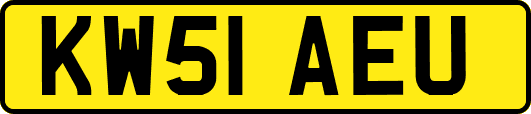 KW51 AEU